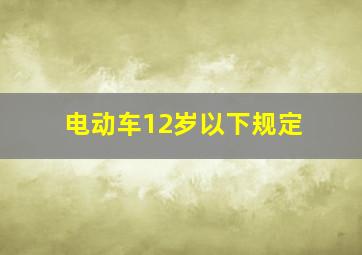 电动车12岁以下规定